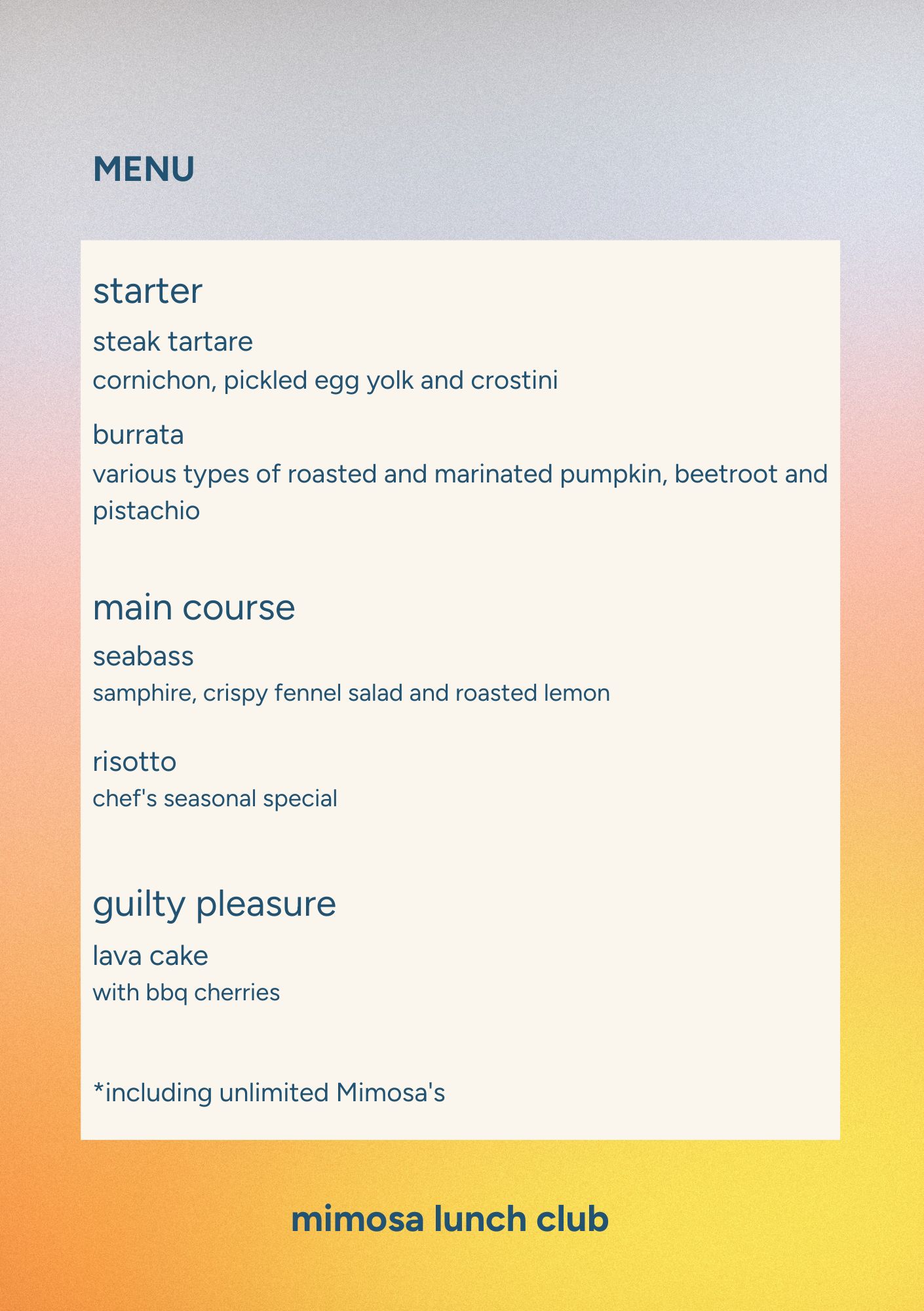 MENU

starter

steak tartare

cornichon, pickled egg yolk and crostini

burrata

various types of roasted and marinated pumpkin, beetroot and pistachio

main course

seabass

samphire, crispy fennel salad and roasted lemon

risotto

chef's seasonal special

guilty pleasure

lava cake

with bbq cherries

*including unlimited Mimosa's

mimosa lunch club